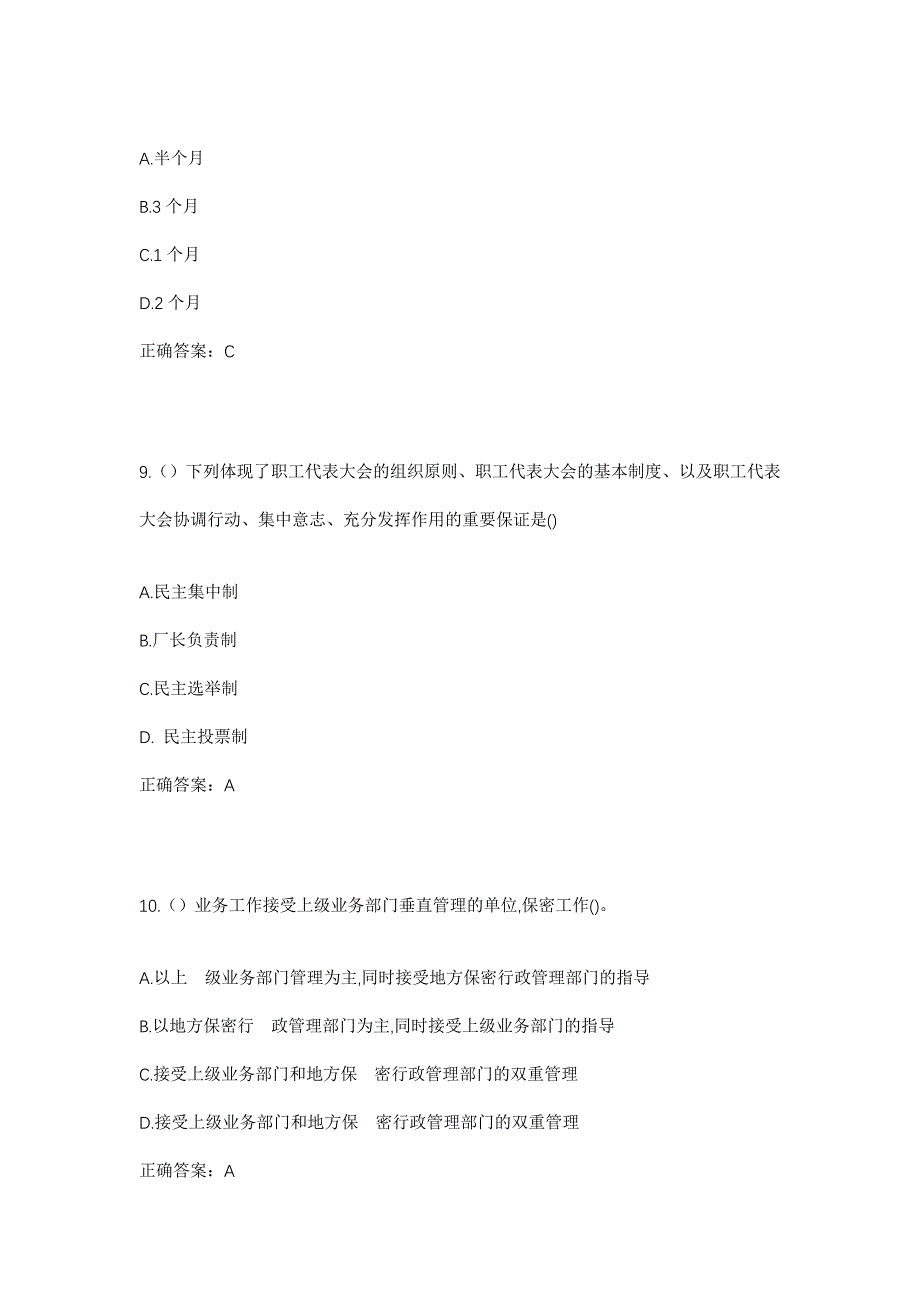 A.半个月

B.3 个月

C.1 个月

D.2 个月

正确答案：C

9.（）下列体现了职工代表大会的组织原则、职工代表大会的基本制度、以及职工代表大会协调行动、集中意志、充分发挥作用的重要保证是()

A.民主集中制

B.厂长负责制

C.民主选举制

D. 民主投票制

正确答案：A

10.（）业务工作接受上级业务部门垂直管理的单位,保密工作()。

A.以上 级业务部门管理为主,同时接受地方保密行政管理部门的指导

B.以地方保密行 政管理部门为主,同时接受上级业务部门的指导

C.接受上级业务部门和地方保 密行政管理部门的双重管理

D.接受上级业务部门和地方保 密行政管理部门的双重管理

正确答案：A